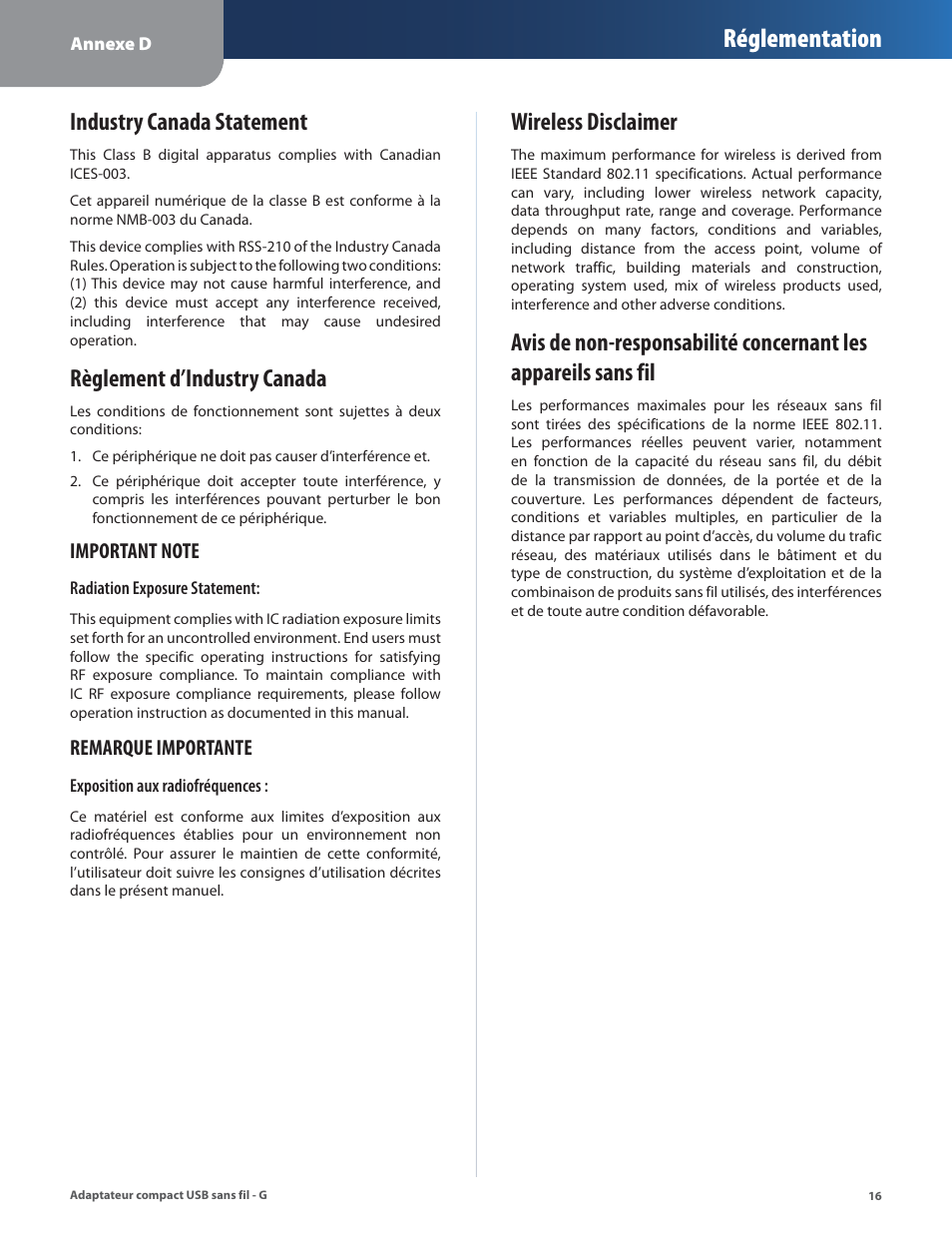 Annexe D

Réglementation

Industry Canada Statement

This Class B digital apparatus complies with Canadian ICES-003.

Cet appareil numérique de la classe B est conforme à la norme NMB-003 du Canada.

This device complies with RSS-210 of the Industry Canada Rules. Operation is subject to the following two conditions: (1) This device may not cause harmful interference, and (2) this device must accept any interference received, including interference that may cause undesired operation.

Règlement d'Industry Canada

Les conditions de fonctionnement sont sujettes à deux conditions:

1. Ce périphérique ne doit pas causer d'interférence et.

2. Ce périphérique doit accepter toute interférence, y compris les interférences pouvant perturber le bon fonctionnement de ce périphérique.

IMPORTANT NOTE

Radiation Exposure Statement:

This equipment complies with IC radiation exposure limits set forth for an uncontrolled environment. End users must follow the specific operating instructions for satisfying RF exposure compliance. To maintain compliance with IC RF exposure compliance requirements, please follow operation instruction as documented in this manual.

REMARQUE IMPORTANTE

Exposition aux radiofréquences :

Ce matériel est conforme aux limites d'exposition aux radiofréquences établies pour un environnement non contrôlé. Pour assurer le maintien de cette conformité, l'utilisateur doit suivre les consignes d'utilisation décrites dans le présent manuel.

Wireless Disclaimer

The maximum performance for wireless is derived from IEEE Standard 802.11 specifications. Actual performance can vary, including lower wireless network capacity, data throughput rate, range and coverage. Performance depends on many factors, conditions and variables, including distance from the access point, volume of network traffic, building materials and construction, operating system used, mix of wireless products used, interference and other adverse conditions.

Avis de non-responsabilité concernant les appareils sans fil

Les performances maximales pour les réseaux sans fil sont tirées des spécifications de la norme IEEE 802.11. Les performances réelles peuvent varier, notamment en fonction de la capacité du réseau sans fil, du débit de la transmission de données, de la portée et de la couverture. Les performances dépendent de facteurs, conditions et variables multiples, en particulier de la distance par rapport au point d'accès, du volume du trafic réseau, des matériaux utilisés dans le bâtiment et du type de construction, du système d'exploitation et de la combinaison de produits sans fil utilisés, des interférences et de toute autre condition défavorable.

Adaptateur compact USB sans fil - G

16